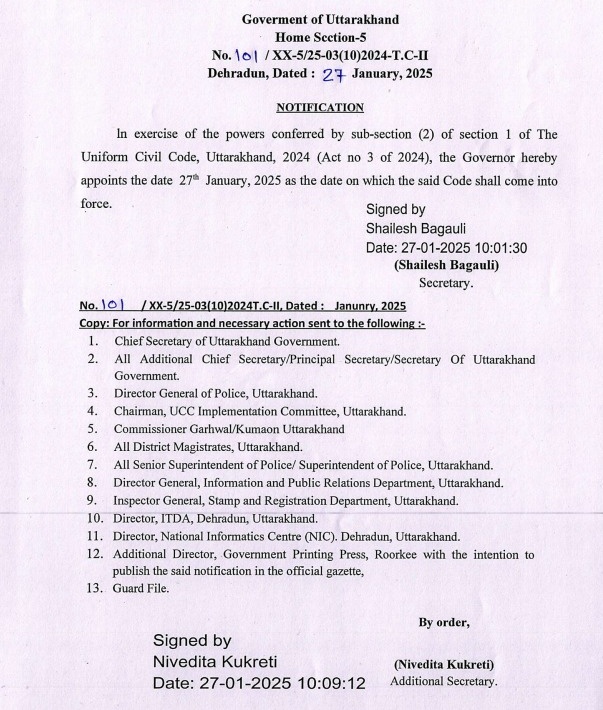 Goverment of Uttarakhand
Home Section-5
No. 101 / XX-5/25-03(10)2024-T.C-II
Dehradun, Dated : 27 January, 2025

NOTIFICATION

In exercise of the powers conferred by sub-section (2) of section 1 of The Uniform Civil Code, Uttarakhand, 2024 (Act no 3 of 2024), the Governor hereby appoints the date 27th January, 2025 as the date on which the said Code shall come into force.

Signed by
Shailesh Bagauli
Date: 27-01-2025 10:01:30
(Shailesh Bagauli)
Secretary.

No. 101 / XX-5/25-03(10)2024T.C-II, Dated : Janunry, 2025
Copy: For information and necessary action sent to the following :-
1. Chief Secretary of Uttarakhand Government.
2. All Additional Chief Secretary/Principal Secretary/Secretary Of Uttarakhand Government.
3. Director General of Police, Uttarakhand.
4. Chairman, UCC Implementation Committee, Uttarakhand.
5. Commissioner Garhwal/Kumaon Uttarakhand
6. All District Magistrates, Uttarakhand.
7. All Senior Superintendent of Police/ Superintendent of Police, Uttarakhand.
8. Director General, Information and Public Relations Department, Uttarakhand.
9. Inspector General, Stamp and Registration Department, Uttarakhand.
10. Director, ITDA, Dehradun, Uttarakhand.
11. Director, National Informatics Centre (NIC). Dehradun, Uttarakhand.
12. Additional Director, Government Printing Press, Roorkee with the intention to publish the said notification in the official gazette,
13. Guard File.

By order,

Signed by
Nivedita Kukreti
Date: 27-01-2025 10:09:12
(Nivedita Kukreti)
Additional Secretary.